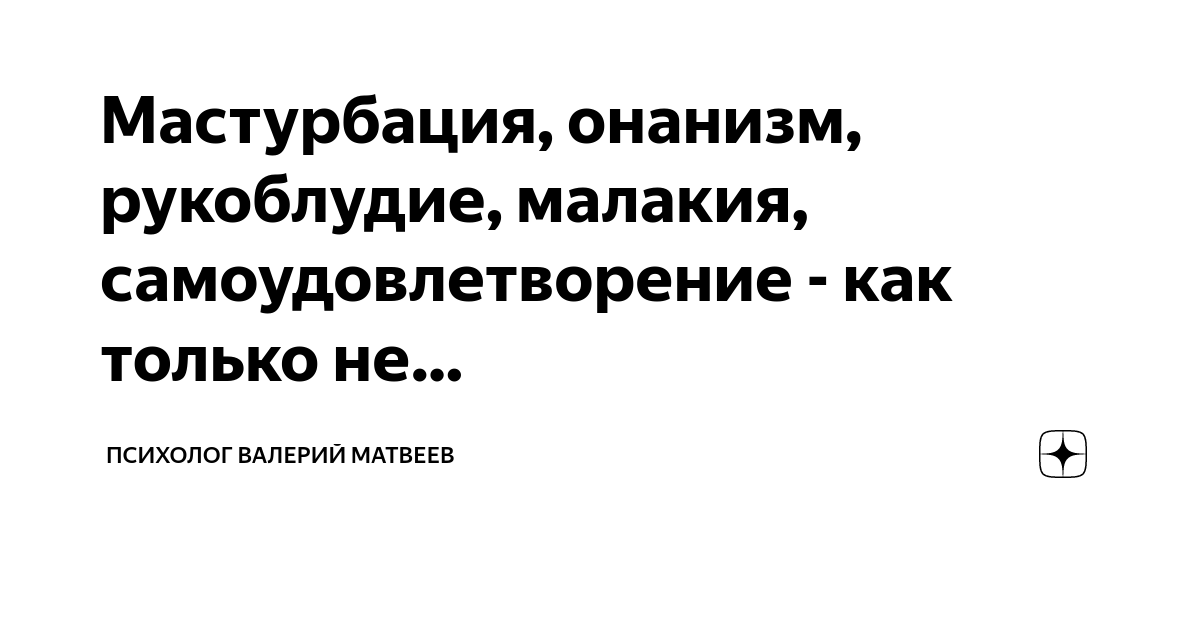 Мастурбация, онанизм, рукоблудие, малакия, самоудовлетворение - как только не...

ПСИХОЛОГ ВАЛЕРИЙ МАТВЕЕВ